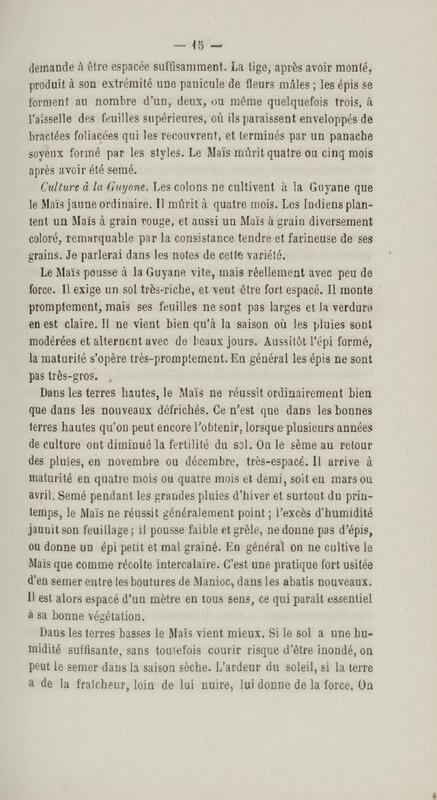 — 15 —

demande à être espacée suffisamment. La tige, après avoir monté, produit à son extrémité une panicule de fleurs mâles ; les épis se forment au nombre d'un, deux, ou même quelquefois trois, à l'aisselle des feuilles supérieures, où ils paraissent enveloppés de bractées foliacées qui les recouvrent, et terminés par un panache soyeux formé par les styles. Le Maïs mûrit quatre ou cinq mois après avoir été semé.

Culture à la Guyane. Les colons ne cultivent à la Guyane que le Maïs jaune ordinaire. Il mûrit à quatre mois. Les Indiens plantent un Maïs à grain rouge, et aussi un Maïs à grain diversement coloré, remarquable par la consistance tendre et farineuse de ses grains. Je parlerai dans les notes de cette variété.

Le Maïs pousse à la Guyane vite, mais réellement avec peu de force. Il exige un sol très-riche, et veut être fort espacé. Il monte promptement, mais ses feuilles ne sont pas larges et la verdure en est claire. Il ne vient bien qu'à la saison où les pluies sont modérées et alternent avec de beaux jours. Aussitôt l'épi formé, la maturité s'opère très-promptement. En général les épis ne sont pas très-gros.

Dans les terres hautes, le Maïs ne réussit ordinairement bien que dans les nouveaux défrichés. Ce n'est que dans les bonnes terres hautes qu'on peut encore l'obtenir, lorsque plusieurs années de culture ont diminué la fertilité du sol. On le sème au retour des pluies, en novembre ou décembre, très-espacé. Il arrive à maturité en quatre mois ou quatre mois et demi, soit en mars ou avril. Semé pendant les grandes pluies d'hiver et surtout du printemps, le Maïs ne réussit généralement point ; l'excès d'humidité jaunit son feuillage ; il pousse faible et grêle, ne donne pas d'épis, ou donne un épi petit et mal grainé. En général on ne cultive le Maïs que comme récolte intercalaire. C'est une pratique fort usitée d'en semer entre les boutures de Manioc, dans les abatis nouveaux. Il est alors espacé d'un mètre en tous sens, ce qui paraît essentiel à sa bonne végétation.

Dans les terres basses le Maïs vient mieux. Si le sol a une humidité suffisante, sans toutefois courir risque d'être inondé, on peut le semer dans la saison sèche. L'ardeur du soleil, si la terre a de la fraîcheur, loin de lui nuire, lui donne de la force. On